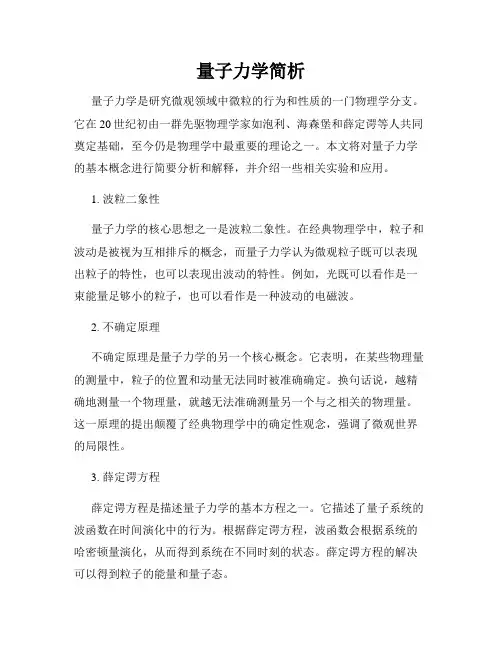 量子力学简析

量子力学是研究微观领域中微粒的行为和性质的一门物理学分支。它在20世纪初由一群先驱物理学家如泡利、海森堡和薛定谔等人共同奠定基础，至今仍是物理学中最重要的理论之一。本文将对量子力学的基本概念进行简要分析和解释，并介绍一些相关实验和应用。

1. 波粒二象性

量子力学的核心思想之一是波粒二象性。在经典物理学中，粒子和波动是被视为互相排斥的概念，而量子力学认为微观粒子既可以表现出粒子的特性，也可以表现出波动的特性。例如，光既可以看作是一束能量足够小的粒子，也可以看作是一种波动的电磁波。

2. 不确定原理

不确定原理是量子力学的另一个核心概念。它表明，在某些物理量的测量中，粒子的位置和动量无法同时被准确确定。换句话说，越精确地测量一个物理量，就越无法准确测量另一个与之相关的物理量。这一原理的提出颠覆了经典物理学中的确定性观念，强调了微观世界的局限性。

3. 薛定谔方程

薛定谔方程是描述量子力学的基本方程之一。它描述了量子系统的波函数在时间演化中的行为。根据薛定谔方程，波函数会根据系统的哈密顿量演化，从而得到系统在不同时刻的状态。薛定谔方程的解决可以得到粒子的能量和量子态。